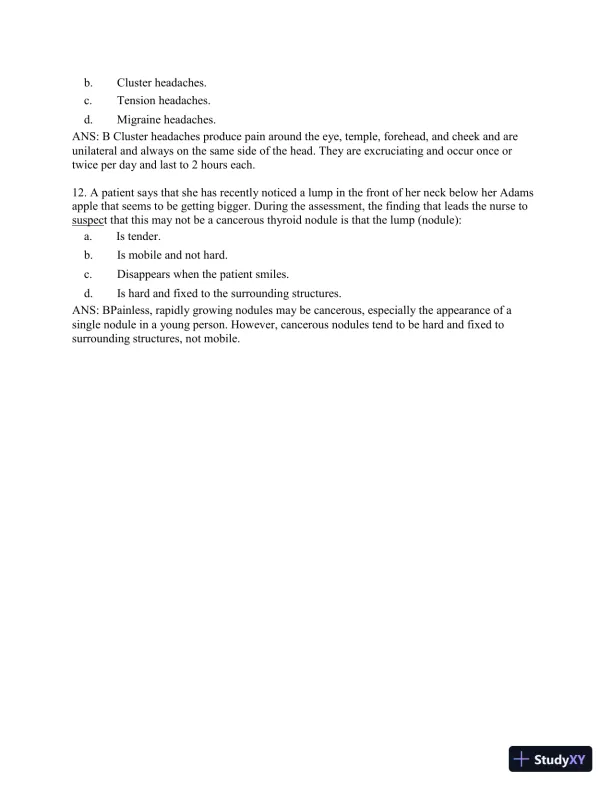 b. Cluster headaches.
c. Tension headaches.
d. Migraine headaches.
ANS: B Cluster headaches produce pain around the eye, temple, forehead, and cheek and are unilateral and always on the same side of the head. They are excruciating and occur once or twice per day and last to 2 hours each.

12. A patient says that she has recently noticed a lump in the front of her neck below her Adams apple that seems to be getting bigger. During the assessment, the finding that leads the nurse to suspect that this may not be a cancerous thyroid nodule is that the lump (nodule):
a. Is tender.
b. Is mobile and not hard.
c. Disappears when the patient smiles.
d. Is hard and fixed to the surrounding structures.
ANS: BPainless, rapidly growing nodules may be cancerous, especially the appearance of a single nodule in a young person. However, cancerous nodules tend to be hard and fixed to surrounding structures, not mobile.

StudyXY